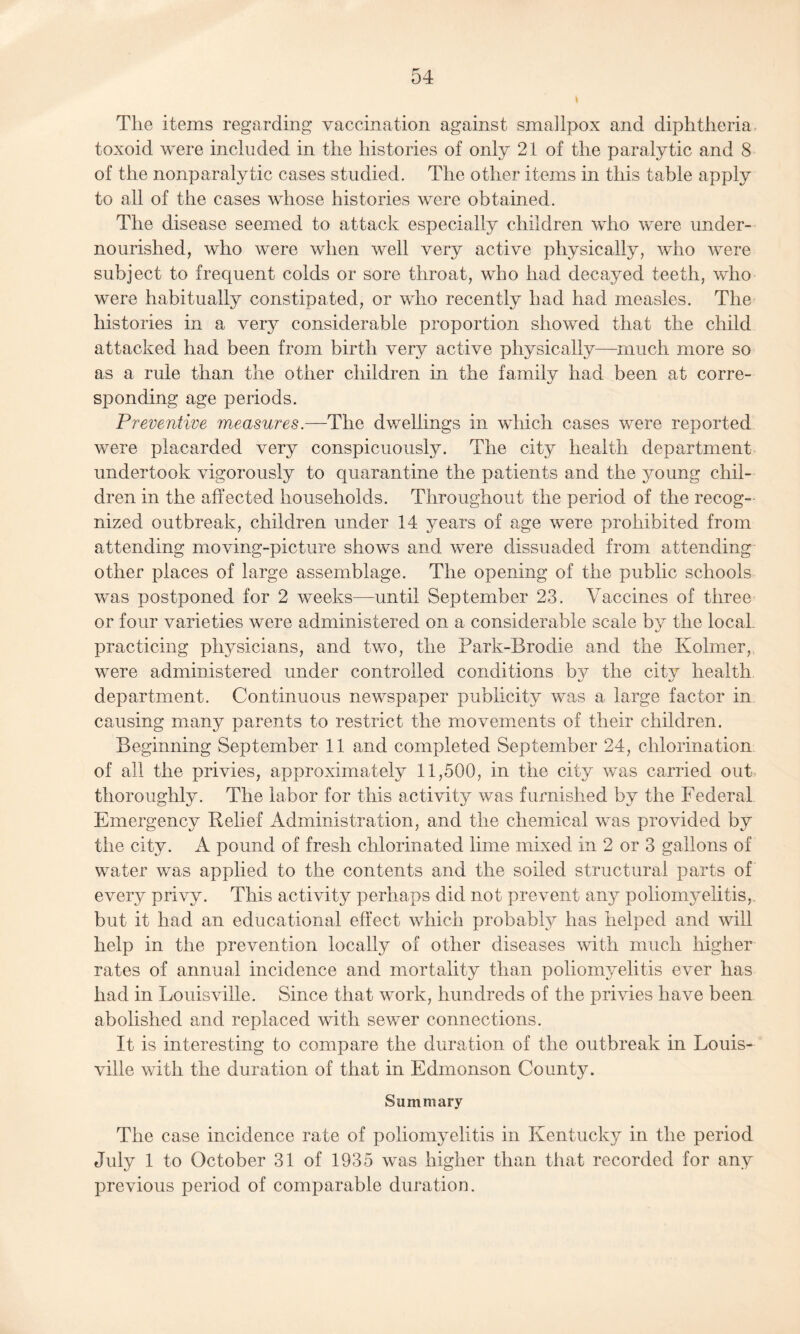 54

The items regarding vaccination against smallpox and diphtheria toxoid were included in the histories of only 21 of the paralytic and 8 of the nonparalytic cases studied. The other items in this table apply to all of the cases whose histories were obtained.

The disease seemed to attack especially children who were undernourished, who were when well very active physically, who were subject to frequent colds or sore throat, who had decayed teeth, who were habitually constipated, or who recently had had measles. The histories in a very considerable proportion showed that the child attacked had been from birth very active physically—much more so as a rule than the other children in the family had been at corresponding age periods.

Preventive measures.—The dwellings in which cases were reported were placarded very conspicuously. The city health department undertook vigorously to quarantine the patients and the young children in the affected households. Throughout the period of the recognized outbreak, children under 14 years of age were prohibited from attending moving-picture shows and were dissuaded from attending other places of large assemblage. The opening of the public schools was postponed for 2 weeks—until September 23. Vaccines of three or four varieties were administered on a considerable scale by the local practicing physicians, and two, the Park-Brodie and the Kolmer, were administered under controlled conditions by the city health department. Continuous newspaper publicity was a large factor in causing many parents to restrict the movements of their children.

Beginning September 11 and completed September 24, chlorination of all the privies, approximately 11,500, in the city was carried out thoroughly. The labor for this activity was furnished by the Federal Emergency Relief Administration, and the chemical was provided by the city. A pound of fresh chlorinated lime mixed in 2 or 3 gallons of water was applied to the contents and the soiled structural parts of every privy. This activity perhaps did not prevent any poliomyelitis, but it had an educational effect which probably has helped and will help in the prevention locally of other diseases with much higher rates of annual incidence and mortality than poliomyelitis ever has had in Louisville. Since that work, hundreds of the privies have been abolished and replaced with sewer connections.

It is interesting to compare the duration of the outbreak in Louisville with the duration of that in Edmonson County.

Summary

The case incidence rate of poliomyelitis in Kentucky in the period July 1 to October 31 of 1935 was higher than that recorded for any previous period of comparable duration.